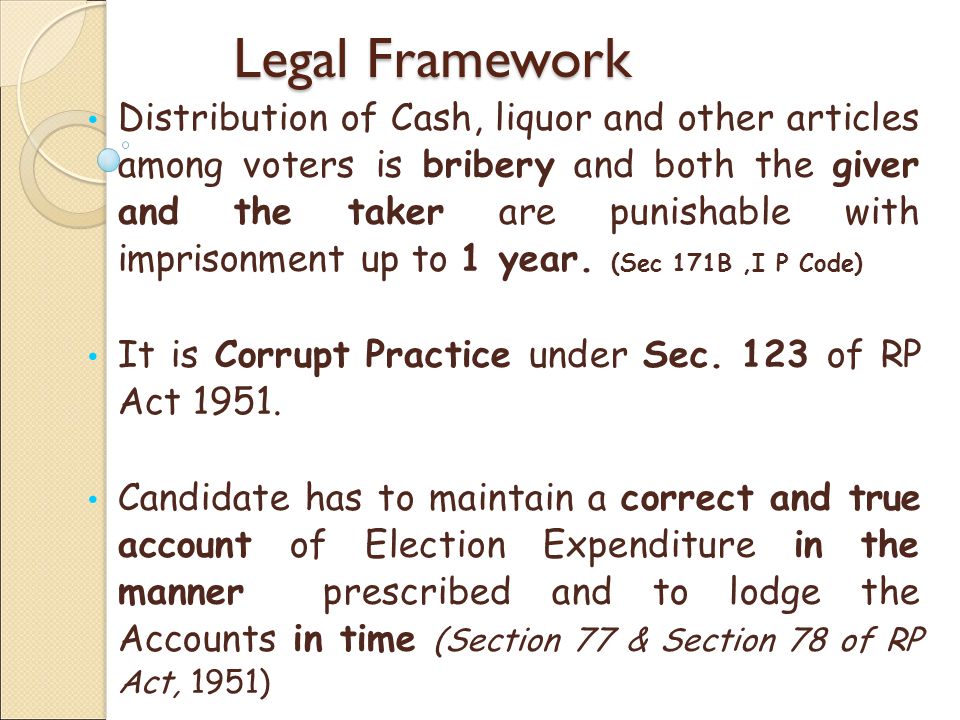 Legal Framework

• Distribution of Cash, liquor and other articles among voters is bribery and both the giver and the taker are punishable with imprisonment up to 1 year. (Sec 171B ,I P Code)

• It is Corrupt Practice under Sec. 123 of RP Act 1951.

• Candidate has to maintain a correct and true account of Election Expenditure in the manner prescribed and to lodge the Accounts in time (Section 77 & Section 78 of RP Act, 1951)